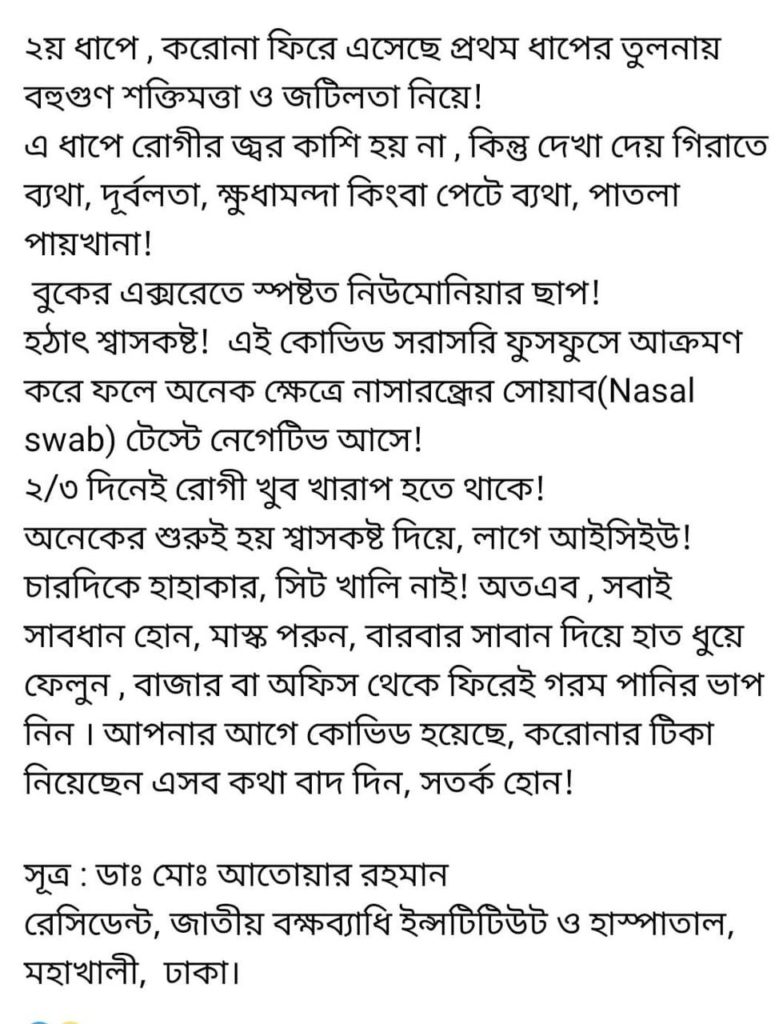 ২য় ধাপে , করোনা ফিরে এসেছে প্রথম ধাপের তুলনায় বহুগুণ শক্তিমত্তা ও জটিলতা নিয়ে!
এ ধাপে রোগীর জ্বর কাশি হয় না , কিন্তু দেখা দেয় গিরাতে ব্যথা, দূর্বলতা, ক্ষুধামন্দা কিংবা পেটে ব্যথা, পাতলা পায়খানা!
বুকের এক্সরেতে স্পষ্টত নিউমোনিয়ার ছাপ!
হঠাৎ শ্বাসকষ্ট! এই কোভিড সরাসরি ফুসফুসে আক্রমণ করে ফলে অনেক ক্ষেত্রে নাসারন্ধ্রের সোয়াব(Nasal swab) টেস্টে নেগেটিভ আসে!
২/৩ দিনেই রোগী খুব খারাপ হতে থাকে!
অনেকের শুরুই হয় শ্বাসকষ্ট দিয়ে, লাগে আইসিইউ!
চারদিকে হাহাকার, সিট খালি নাই! অতএব , সবাই সাবধান হোন, মাস্ক পরুন, বারবার সাবান দিয়ে হাত ধুয়ে ফেলুন , বাজার বা অফিস থেকে ফিরেই গরম পানির ভাপ নিন । আপনার আগে কোভিড হয়েছে, করোনার টিকা নিয়েছেন এসব কথা বাদ দিন, সতর্ক হোন!

সূত্র : ডাঃ মোঃ আতোয়ার রহমান
রেসিডেন্ট, জাতীয় বক্ষব্যাধি ইন্সটিটিউট ও হাস্পাতাল, মহাখালী, ঢাকা।